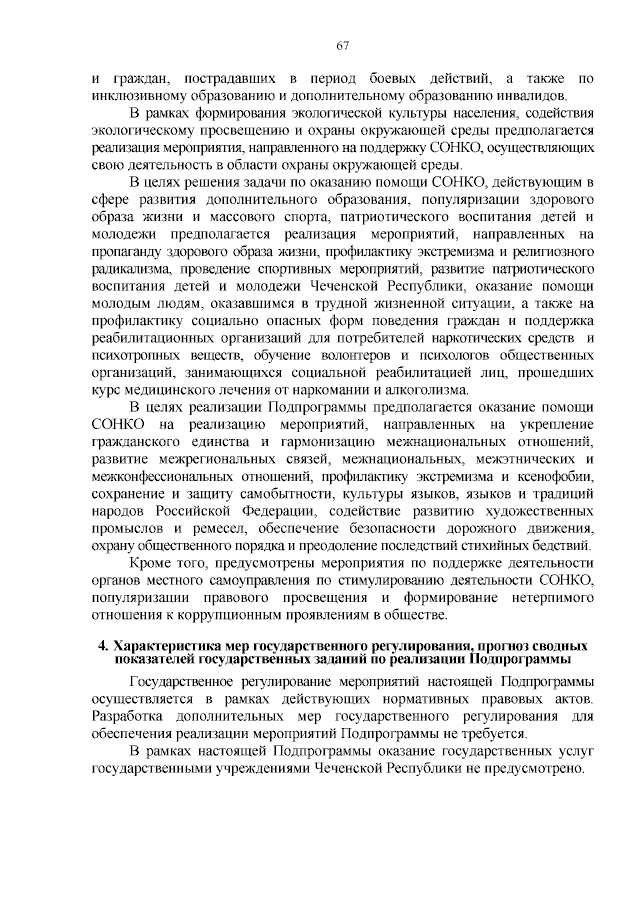 67

и граждан, пострадавших в период боевых действий, а также по инклюзивному образованию и дополнительному образованию инвалидов.

В рамках формирования экологической культуры населения, содействия экологическому просвещению и охраны окружающей среды предполагается реализация мероприятия, направленного на поддержку СОНКО, осуществляющих свою деятельность в области охраны окружающей среды.

В целях решения задачи по оказанию помощи СОНКО, действующим в сфере развития дополнительного образования, популяризации здорового образа жизни и массового спорта, патриотического воспитания детей и молодежи предполагается реализация мероприятий, направленных на пропаганду здорового образа жизни, профилактику экстремизма и религиозного радикализма, проведение спортивных мероприятий, развитие патриотического воспитания детей и молодежи Чеченской Республики, оказание помощи молодым людям, оказавшимся в трудной жизненной ситуации, а также на профилактику социально опасных форм поведения граждан и поддержка реабилитационных организаций для потребителей наркотических средств и психотропных веществ, обучение волонтеров и психологов общественных организаций, занимающихся социальной реабилитацией лиц, прошедших курс медицинского лечения от наркомании и алкоголизма.

В целях реализации Подпрограммы предполагается оказание помощи СОНКО на реализацию мероприятий, направленных на укрепление гражданского единства и гармонизацию межнациональных отношений, развитие межрегиональных связей, межнациональных, межэтнических и межконфессиональных отношений, профилактику экстремизма и ксенофобии, сохранение и защиту самобытности, культуры языков, языков и традиций народов Российской Федерации, содействие развитию художественных промыслов и ремесел, обеспечение безопасности дорожного движения, охрану общественного порядка и преодоление последствий стихийных бедствий.

Кроме того, предусмотрены мероприятия по поддержке деятельности органов местного самоуправления по стимулированию деятельности СОНКО, популяризации правового просвещения и формирование нетерпимого отношения к коррупционным проявлениям в обществе.

4. Характеристика мер государственного регулирования, прогноз сводных показателей государственных заданий по реализации Подпрограммы

Государственное регулирование мероприятий настоящей Подпрограммы осуществляется в рамках действующих нормативных правовых актов. Разработка дополнительных мер государственного регулирования для обеспечения реализации мероприятий Подпрограммы не требуется.

В рамках настоящей Подпрограммы оказание государственных услуг государственными учреждениями Чеченской Республики не предусмотрено.